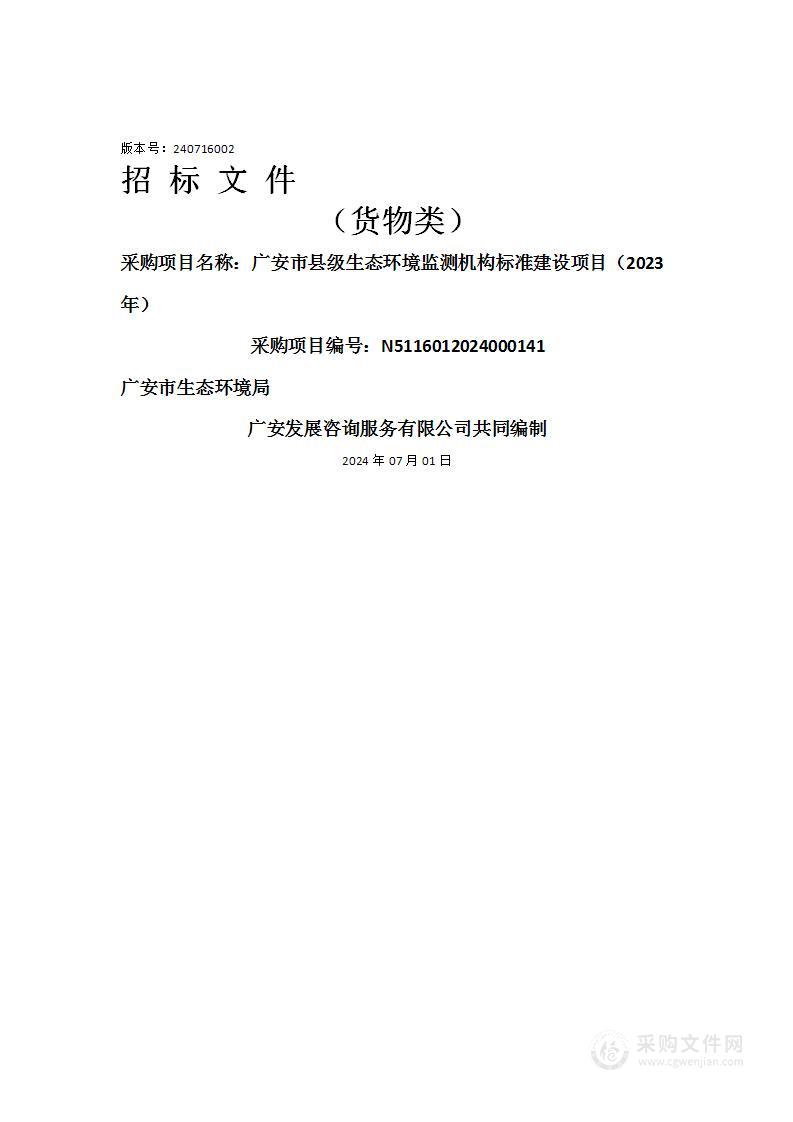 版本号：240716002

招 标 文 件

（货物类）

采购项目名称：广安市县级生态环境监测机构标准建设项目（2023年）

采购项目编号：N5116012024000141

广安市生态环境局

广安发展咨询服务有限公司共同编制

2024 年 07 月 01 日

采购文件网
www.cgwenjian.com